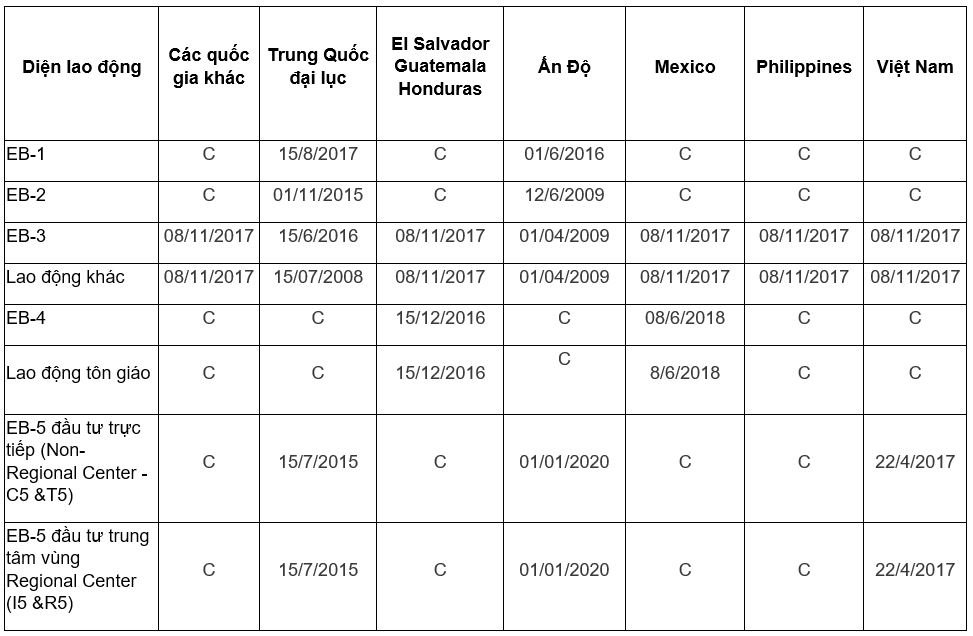 | Diện lao động | Các quốc gia khác | Trung Quốc đại lục | El Salvador Guatemala Honduras | Ấn Độ | Mexico | Philippines | Việt Nam |
|---|---|---|---|---|---|---|---|
| EB-1 | C | 15/8/2017 | C | 01/6/2016 | C | C | C |
| EB-2 | C | 01/11/2015 | C | 12/6/2009 | C | C | C |
| EB-3 | 08/11/2017 | 15/6/2016 | 08/11/2017 | 01/04/2009 | 08/11/2017 | 08/11/2017 | 08/11/2017 |
| Lao động khác | 08/11/2017 | 15/07/2008 | 08/11/2017 | 01/04/2009 | 08/11/2017 | 08/11/2017 | 08/11/2017 |
| EB-4 | C | C | 15/12/2016 | C | 08/6/2018 | C | C |
| Lao động tôn giáo | C | C | 15/12/2016 | C | 8/6/2018 | C | C |
| EB-5 đầu tư trực tiếp (Non-Regional Center - C5 &T5) | C | 15/7/2015 | C | 01/01/2020 | C | C | 22/4/2017 |
| EB-5 đầu tư trung tâm vùng Regional Center (I5 &R5) | C | 15/7/2015 | C | 01/01/2020 | C | C | 22/4/2017 |